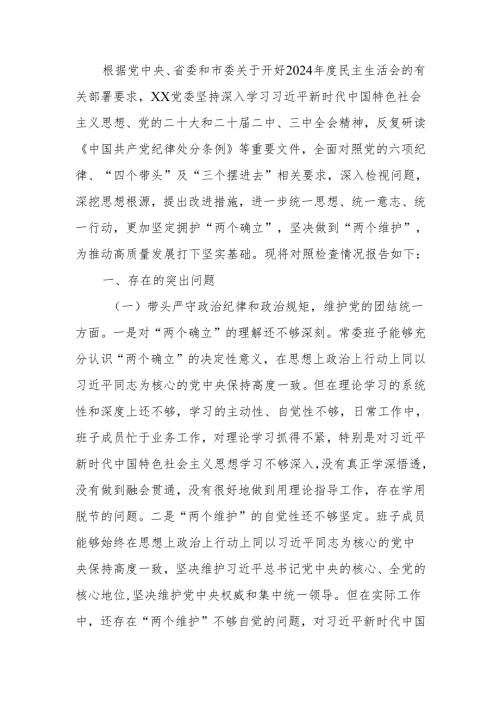 根据党中央、省委和市委关于开好2024年度民主生活会的有关部署要求，XX党委坚持深入学习习近平新时代中国特色社会主义思想、党的二十大和二十届二中、三中全会精神，反复研读《中国共产党纪律处分条例》等重要文件，全面对照党的六项纪律、“四个带头”及“三个摆进去”相关要求，深入检视问题，深挖思想根源，提出改进措施，进一步统一思想、统一意志、统一行动，更加坚定拥护“两个确立”，坚决做到“两个维护”，为推动高质量发展打下坚实基础。现将对照检查情况报告如下：

一、存在的突出问题

（一）带头严守政治纪律和政治规矩，维护党的团结统一方面。一是对“两个确立”的理解还不够深刻。常委班子能够充分认识“两个确立”的决定性意义，在思想上政治上行动上同以习近平同志为核心的党中央保持高度一致。但在理论学习的系统性和深度上还不够，学习的主动性、自觉性不够，日常工作中，班子成员忙于业务工作，对理论学习抓得不紧，特别是对习近平新时代中国特色社会主义思想学习不够深入，没有真正学深悟透，没有做到融会贯通，没有很好地做到用理论指导工作，存在学用脱节的问题。二是“两个维护”的自觉性还不够坚定。班子成员能够始终在思想上政治上行动上同以习近平同志为核心的党中央保持高度一致，坚决维护习近平总书记党中央的核心、全党的核心地位，坚决维护党中央权威和集中统一领导。但在实际工作中，还存在“两个维护”不够自觉的问题，对习近平新时代中国